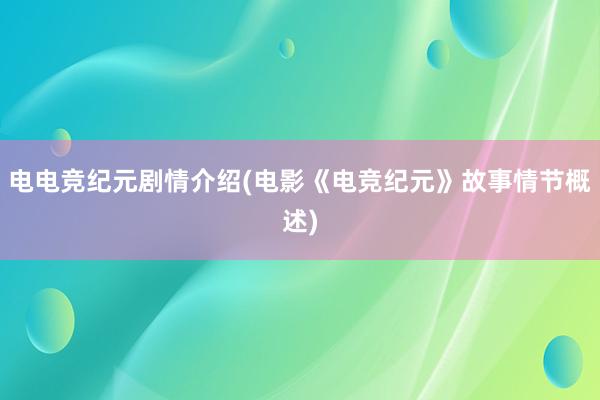 电电竞纪元剧情介绍(电影《电竞纪元》故事情节概述)